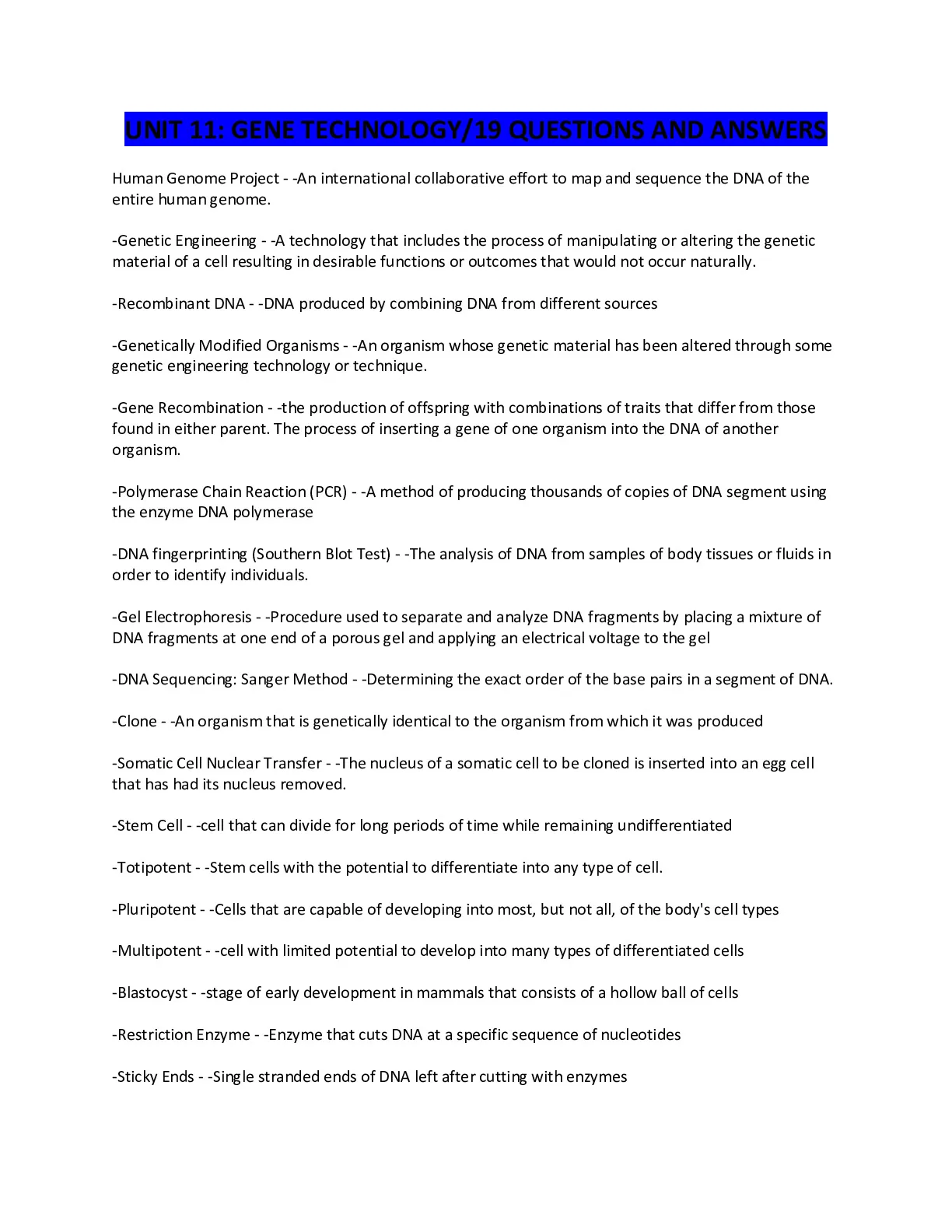 UNIT 11: GENE TECHNOLOGY/19 QUESTIONS AND ANSWERS

Human Genome Project - -An international collaborative effort to map and sequence the DNA of the entire human genome.

-Genetic Engineering - -A technology that includes the process of manipulating or altering the genetic material of a cell resulting in desirable functions or outcomes that would not occur naturally.

-Recombinant DNA - -DNA produced by combining DNA from different sources

-Genetically Modified Organisms - -An organism whose genetic material has been altered through some genetic engineering technology or technique.

-Gene Recombination - -the production of offspring with combinations of traits that differ from those found in either parent. The process of inserting a gene of one organism into the DNA of another organism.

-Polymerase Chain Reaction (PCR) - -A method of producing thousands of copies of DNA segment using the enzyme DNA polymerase

-DNA fingerprinting (Southern Blot Test) - -The analysis of DNA from samples of body tissues or fluids in order to identify individuals.

-Gel Electrophoresis - -Procedure used to separate and analyze DNA fragments by placing a mixture of DNA fragments at one end of a porous gel and applying an electrical voltage to the gel

-DNA Sequencing: Sanger Method - -Determining the exact order of the base pairs in a segment of DNA.

-Clone - -An organism that is genetically identical to the organism from which it was produced

-Somatic Cell Nuclear Transfer - -The nucleus of a somatic cell to be cloned is inserted into an egg cell that has had its nucleus removed.

-Stem Cell - -cell that can divide for long periods of time while remaining undifferentiated

-Totipotent - -Stem cells with the potential to differentiate into any type of cell.

-Pluripotent - -Cells that are capable of developing into most, but not all, of the body's cell types

-Multipotent - -cell with limited potential to develop into many types of differentiated cells

-Blastocyst - -stage of early development in mammals that consists of a hollow ball of cells

-Restriction Enzyme - -Enzyme that cuts DNA at a specific sequence of nucleotides

-Sticky Ends - -Single stranded ends of DNA left after cutting with enzymes